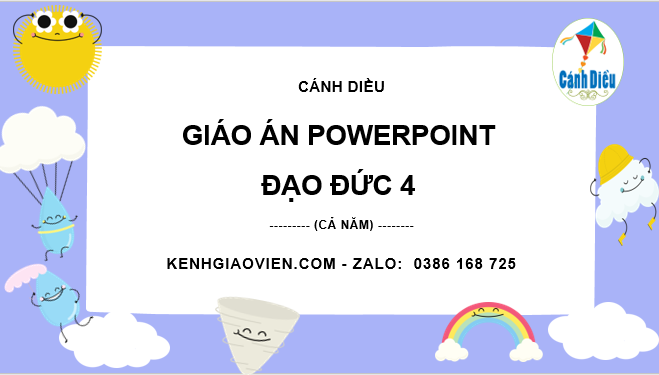 Cánh Diều

CÁNH DIỀU

GIÁO ÁN POWERPOINT

ĐẠO ĐỨC 4

--------- (CẢ NĂM) --------

KENHGIAOVIEN.COM - ZALO: 0386 168 725